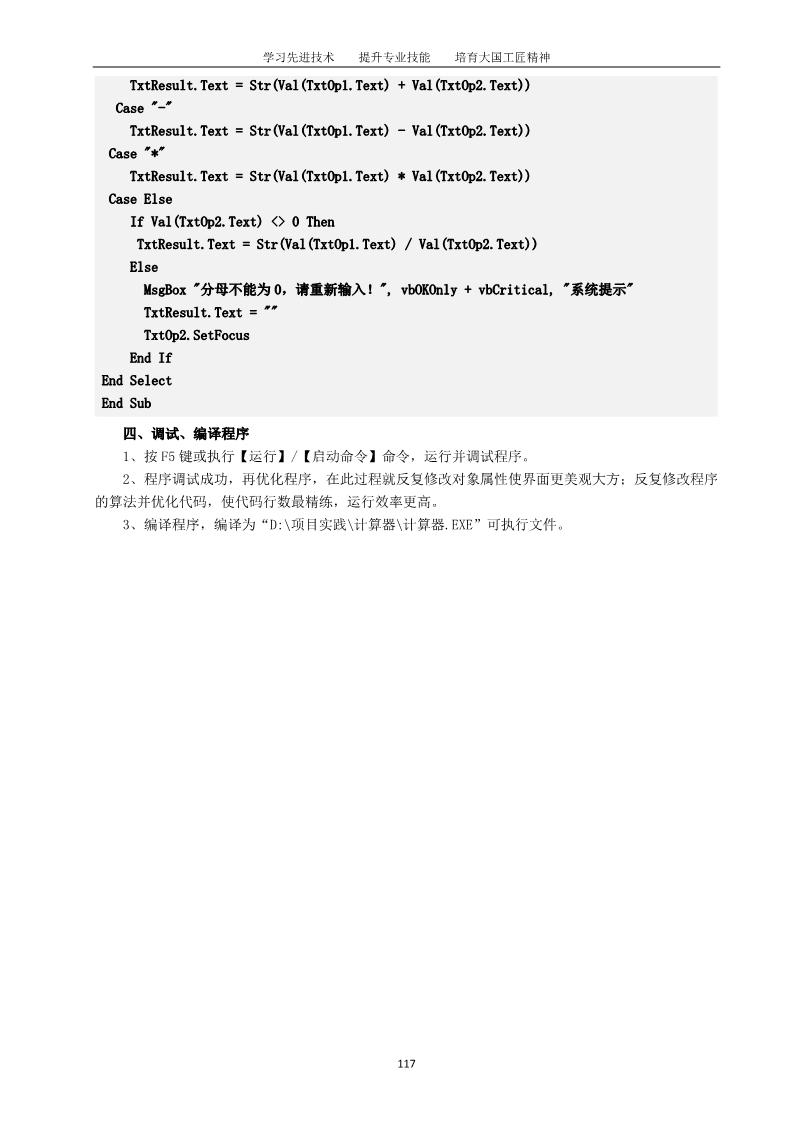 学习先进技术　　提升专业技能　　培育大国工匠精神

TxtResult.Text = Str(Val(TxtOp1.Text) + Val(TxtOp2.Text))
Case "-"
TxtResult.Text = Str(Val(TxtOp1.Text) - Val(TxtOp2.Text))
Case "*"
TxtResult.Text = Str(Val(TxtOp1.Text) * Val(TxtOp2.Text))
Case Else
If Val(TxtOp2.Text) <> 0 Then
TxtResult.Text = Str(Val(TxtOp1.Text) / Val(TxtOp2.Text))
Else
MsgBox "分母不能为0，请重新输入！", vbOKOnly + vbCritical, "系统提示"
TxtResult.Text = ""
TxtOp2.SetFocus
End If
End Select
End Sub

四、调试、编译程序

1、按F5键或执行【运行】/【启动命令】命令，运行并调试程序。

2、程序调试成功，再优化程序，在此过程就反复修改对象属性使界面更美观大方；反复修改程序的算法并优化代码，使代码行数最精练，运行效率更高。

3、编译程序，编译为“D:\项目实践\计算器\计算器.EXE”可执行文件。

117